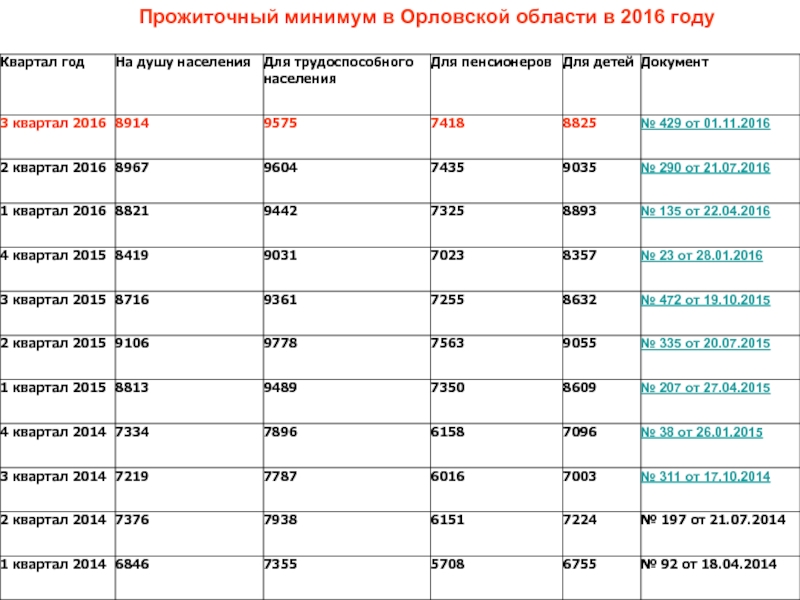 Прожиточный минимум в Орловской области в 2016 году

| Квартал год | На душу населения | Для трудоспособного населения | Для пенсионеров | Для детей | Документ |
|---|---|---|---|---|---|
| 3 квартал 2016 | 8914 | 9575 | 7418 | 8825 | № 429 от 01.11.2016 |
| 2 квартал 2016 | 8967 | 9604 | 7435 | 9035 | № 290 от 21.07.2016 |
| 1 квартал 2016 | 8821 | 9442 | 7325 | 8893 | № 135 от 22.04.2016 |
| 4 квартал 2015 | 8419 | 9031 | 7023 | 8357 | № 23 от 28.01.2016 |
| 3 квартал 2015 | 8716 | 9361 | 7255 | 8632 | № 472 от 19.10.2015 |
| 2 квартал 2015 | 9106 | 9778 | 7563 | 9055 | № 335 от 20.07.2015 |
| 1 квартал 2015 | 8813 | 9489 | 7350 | 8609 | № 207 от 27.04.2015 |
| 4 квартал 2014 | 7334 | 7896 | 6158 | 7096 | № 38 от 26.01.2015 |
| 3 квартал 2014 | 7219 | 7787 | 6016 | 7003 | № 311 от 17.10.2014 |
| 2 квартал 2014 | 7376 | 7938 | 6151 | 7224 | № 197 от 21.07.2014 |
| 1 квартал 2014 | 6846 | 7355 | 5708 | 6755 | № 92 от 18.04.2014 |